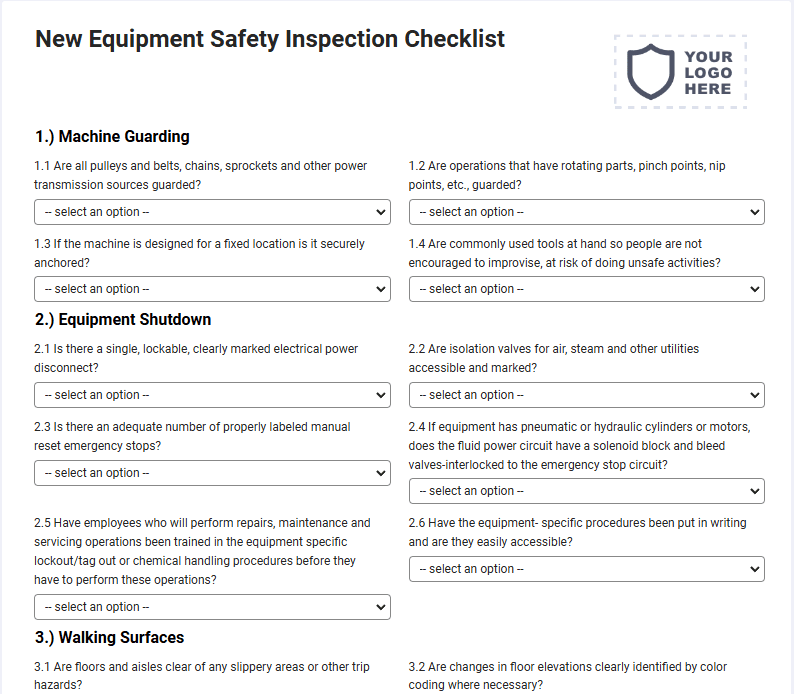 New Equipment Safety Inspection Checklist

YOUR LOGO HERE

1.) Machine Guarding

1.1 Are all pulleys and belts, chains, sprockets and other power transmission sources guarded?

-- select an option --

1.2 Are operations that have rotating parts, pinch points, nip points, etc., guarded?

-- select an option --

1.3 If the machine is designed for a fixed location is it securely anchored?

-- select an option --

1.4 Are commonly used tools at hand so people are not encouraged to improvise, at risk of doing unsafe activities?

-- select an option --

2.) Equipment Shutdown

2.1 Is there a single, lockable, clearly marked electrical power disconnect?

-- select an option --

2.2 Are isolation valves for air, steam and other utilities accessible and marked?

-- select an option --

2.3 Is there an adequate number of properly labeled manual reset emergency stops?

-- select an option --

2.4 If equipment has pneumatic or hydraulic cylinders or motors, does the fluid power circuit have a solenoid block and bleed valves-interlocked to the emergency stop circuit?

-- select an option --

2.5 Have employees who will perform repairs, maintenance and servicing operations been trained in the equipment specific lockout/tag out or chemical handling procedures before they have to perform these operations?

-- select an option --

2.6 Have the equipment- specific procedures been put in writing and are they easily accessible?

-- select an option --

3.) Walking Surfaces

3.1 Are floors and aisles clear of any slippery areas or other trip hazards?

3.2 Are changes in floor elevations clearly identified by color coding where necessary?